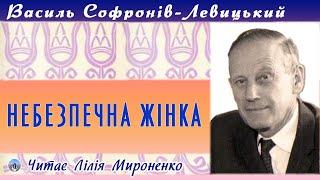 Василь Софронів-Левицький

НЕБЕЗПЕЧНА ЖІНКА

Читає Лілія Мироненко